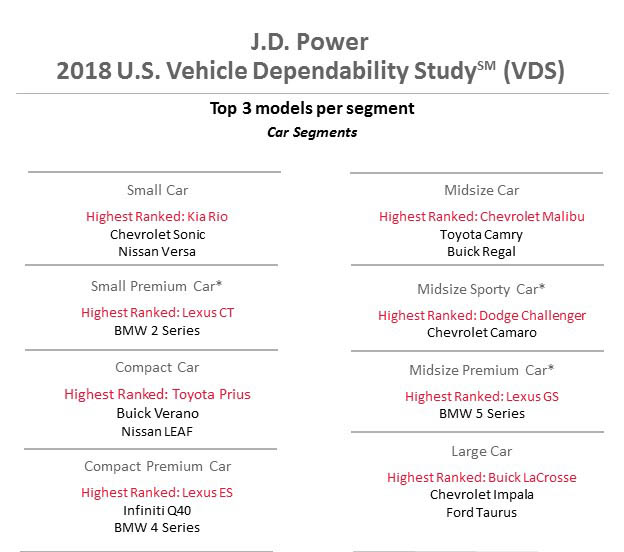 J.D. Power
2018 U.S. Vehicle Dependability Study$^{SM}$ (VDS)

Top 3 models per segment
Car Segments

Small Car
Highest Ranked: Kia Rio
Chevrolet Sonic
Nissan Versa

Small Premium Car*
Highest Ranked: Lexus CT
BMW 2 Series

Compact Car
Highest Ranked: Toyota Prius
Buick Verano
Nissan LEAF

Compact Premium Car
Highest Ranked: Lexus ES
Infiniti Q40
BMW 4 Series

Midsize Car
Highest Ranked: Chevrolet Malibu
Toyota Camry
Buick Regal

Midsize Sporty Car*
Highest Ranked: Dodge Challenger
Chevrolet Camaro

Midsize Premium Car*
Highest Ranked: Lexus GS
BMW 5 Series

Large Car
Highest Ranked: Buick LaCrosse
Chevrolet Impala
Ford Taurus